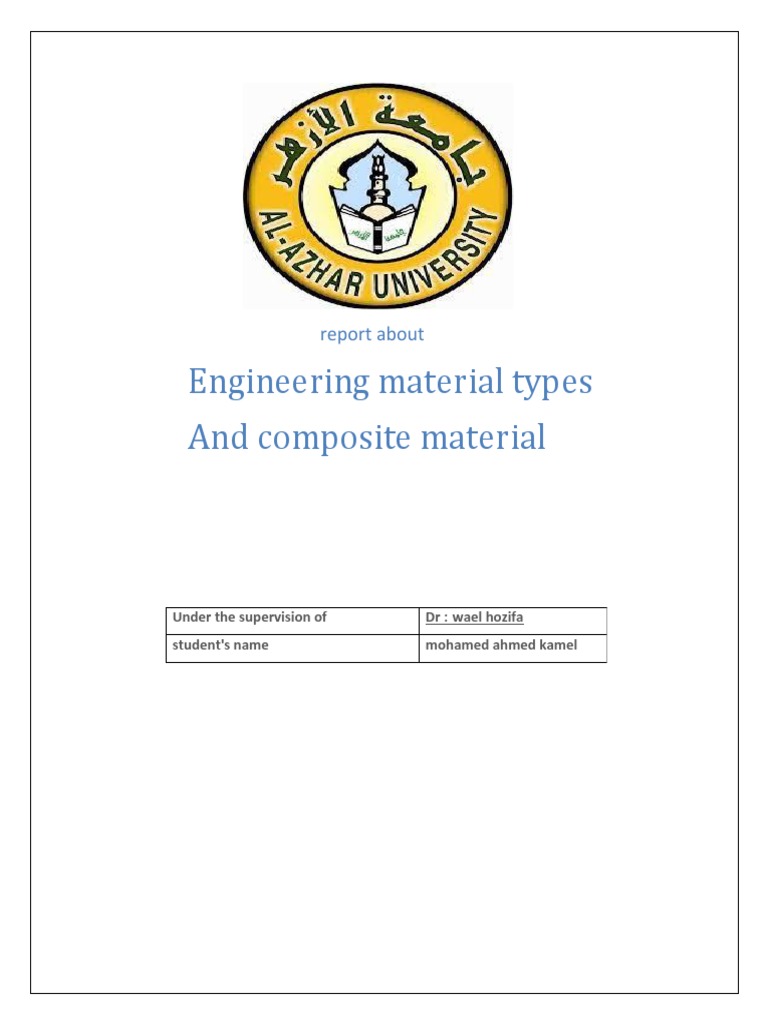 جامعة الأزهر

AL-AZHAR UNIVERSITY

report about

Engineering material types
And composite material

| Under the supervision of | Dr : wael hozifa |
|---|---|
| student's name | mohamed ahmed kamel |